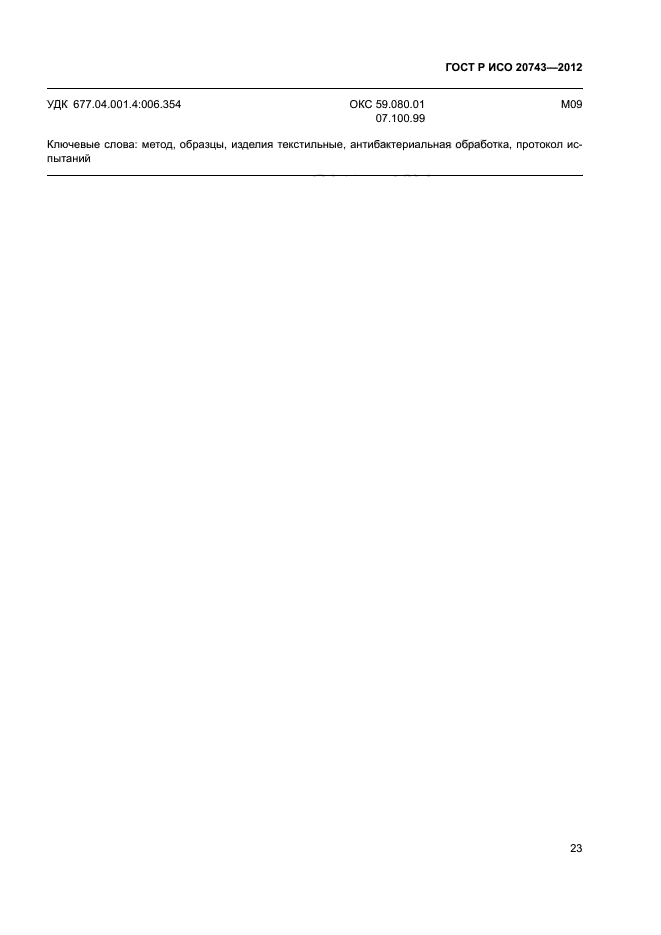 ГОСТ Р ИСО 20743—2012

УДК 677.04.001.4:006.354 ОКС 59.080.01
07.100.99 М09

Ключевые слова: метод, образцы, изделия текстильные, антибактериальная обработка, протокол испытаний

23